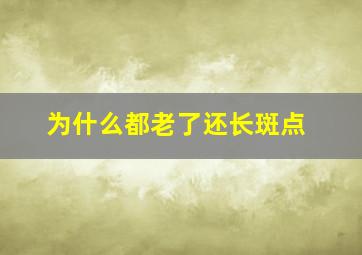 为什么都老了还长斑点